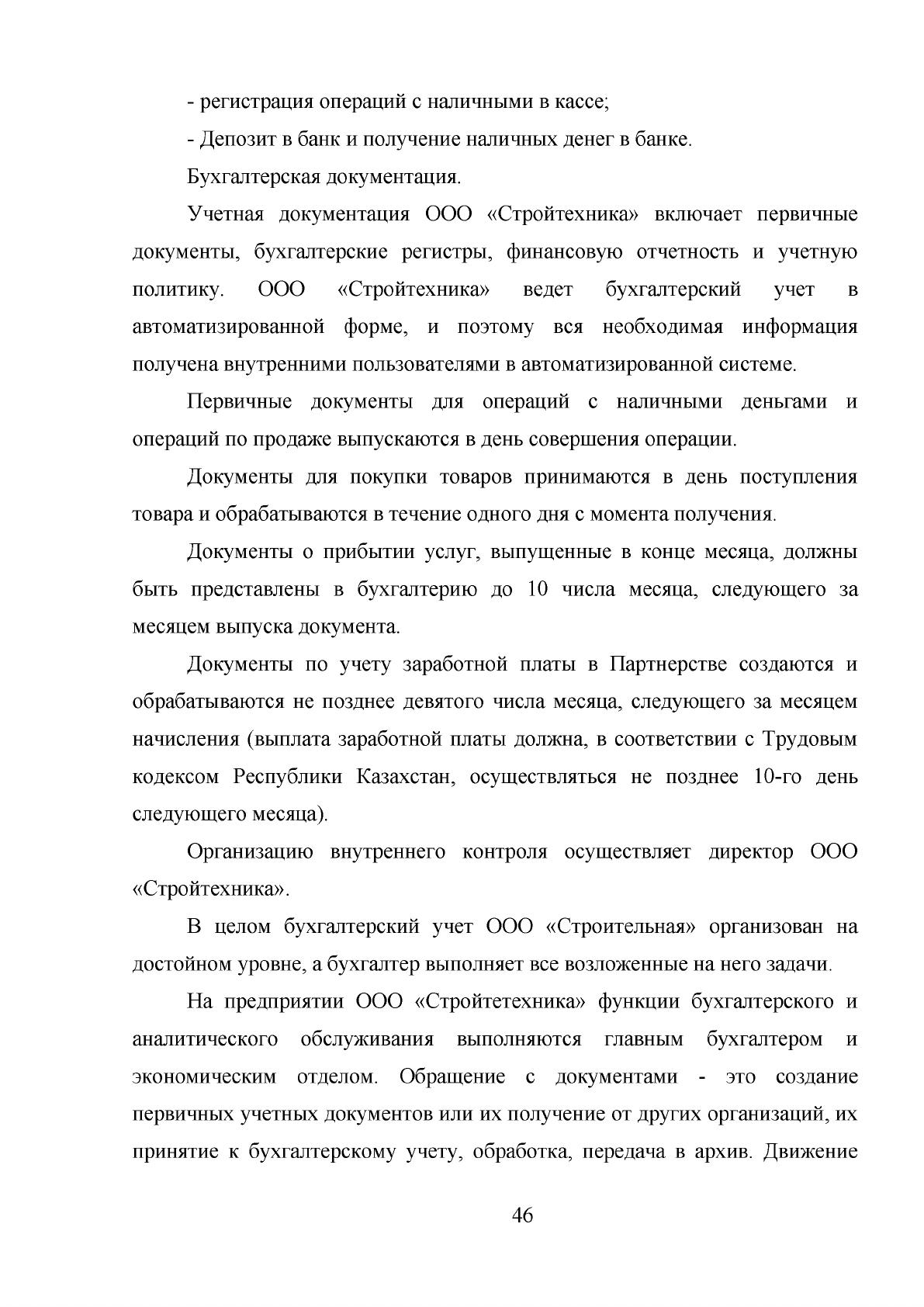 - регистрация операций с наличными в кассе;

- Депозит в банк и получение наличных денег в банке.

Бухгалтерская документация.

Учетная документация ООО «Стройтехника» включает первичные документы, бухгалтерские регистры, финансовую отчетность и учетную политику. ООО «Стройтехника» ведет бухгалтерский учет в автоматизированной форме, и поэтому вся необходимая информация получена внутренними пользователями в автоматизированной системе.

Первичные документы для операций с наличными деньгами и операций по продаже выпускаются в день совершения операции.

Документы для покупки товаров принимаются в день поступления товара и обрабатываются в течение одного дня с момента получения.

Документы о прибытии услуг, выпущенные в конце месяца, должны быть представлены в бухгалтерию до 10 числа месяца, следующего за месяцем выпуска документа.

Документы по учету заработной платы в Партнерстве создаются и обрабатываются не позднее девятого числа месяца, следующего за месяцем начисления (выплата заработной платы должна, в соответствии с Трудовым кодексом Республики Казахстан, осуществляться не позднее 10-го день следующего месяца).

Организацию внутреннего контроля осуществляет директор ООО «Стройтехника».

В целом бухгалтерский учет ООО «Строительная» организован на достойном уровне, а бухгалтер выполняет все возложенные на него задачи.

На предприятии ООО «Стройтетехника» функции бухгалтерского и аналитического обслуживания выполняются главным бухгалтером и экономическим отделом. Обращение с документами - это создание первичных учетных документов или их получение от других организаций, их принятие к бухгалтерскому учету, обработка, передача в архив. Движение

46